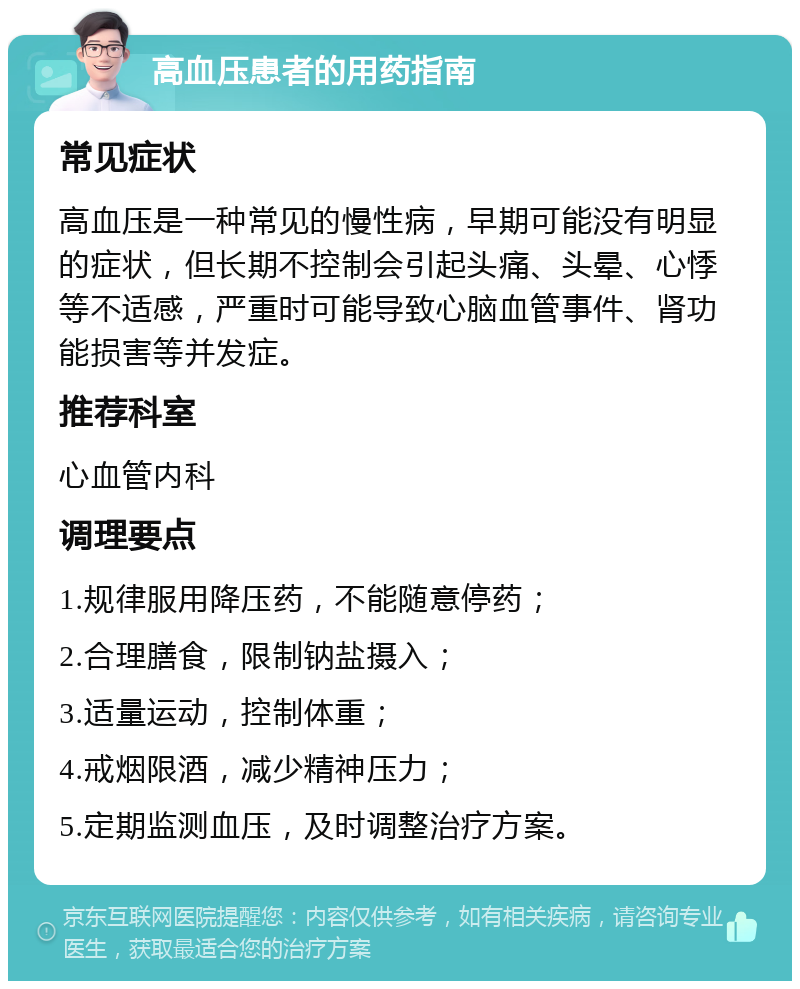 高血压患者的用药指南

常见症状

高血压是一种常见的慢性病，早期可能没有明显的症状，但长期不控制会引起头痛、头晕、心悸等不适感，严重时可能导致心脑血管事件、肾功能损害等并发症。

推荐科室

心血管内科

调理要点

1.规律服用降压药，不能随意停药；

2.合理膳食，限制钠盐摄入；

3.适量运动，控制体重；

4.戒烟限酒，减少精神压力；

5.定期监测血压，及时调整治疗方案。

京东互联网医院提醒您：内容仅供参考，如有相关疾病，请咨询专业医生，获取最适合您的治疗方案